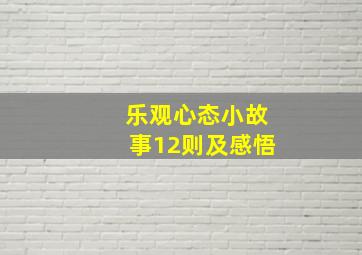 乐观心态小故事12则及感悟